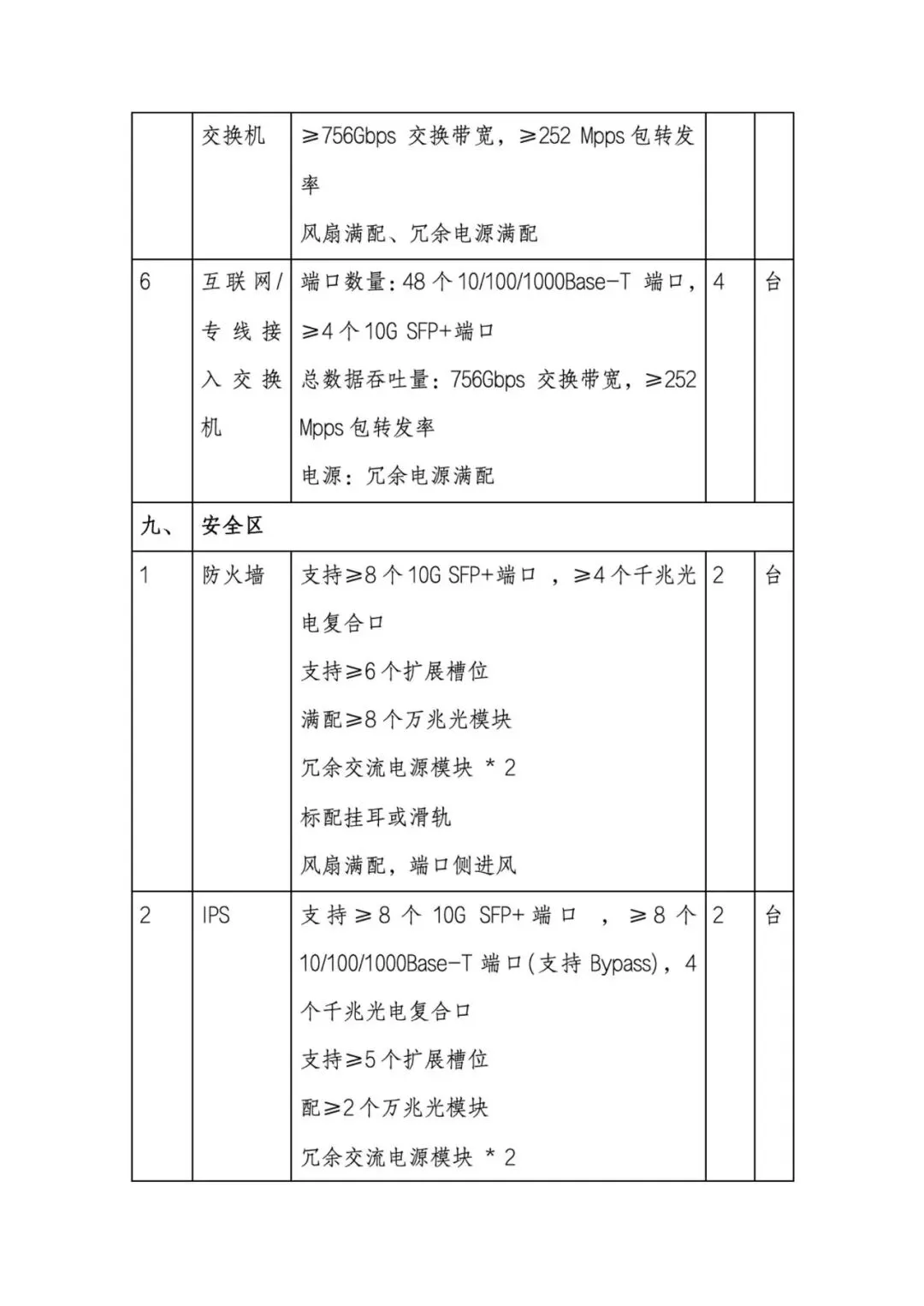 |  | 交换机 | ≥756Gbps 交换带宽，≥252 Mpps 包转发率<br>风扇满配、冗余电源满配 |  |  |
|---|---|---|---|---|
| 6 | 互联网/专线接入交换机 | 端口数量：48 个 10/100/1000Base-T 端口，≥4 个 10G SFP+端口<br>总数据吞吐量：756Gbps 交换带宽，≥252 Mpps 包转发率<br>电源：冗余电源满配 | 4 | 台 |
| 九、 | 安全区 |  |  |  |
| 1 | 防火墙 | 支持≥8 个 10G SFP+端口 ，≥4 个千兆光电复合口<br>支持≥6 个扩展槽位<br>满配≥8 个万兆光模块<br>冗余交流电源模块 * 2<br>标配挂耳或滑轨<br>风扇满配，端口侧进风 | 2 | 台 |
| 2 | IPS | 支持≥8 个 10G SFP+端口 ，≥8 个 10/100/1000Base-T 端口(支持 Bypass)，4 个千兆光电复合口<br>支持≥5 个扩展槽位<br>配≥2 个万兆光模块<br>冗余交流电源模块 * 2 | 2 | 台 |